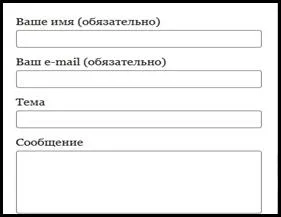 Ваше имя (обязательно)

Ваш e-mail (обязательно)

Тема

Сообщение